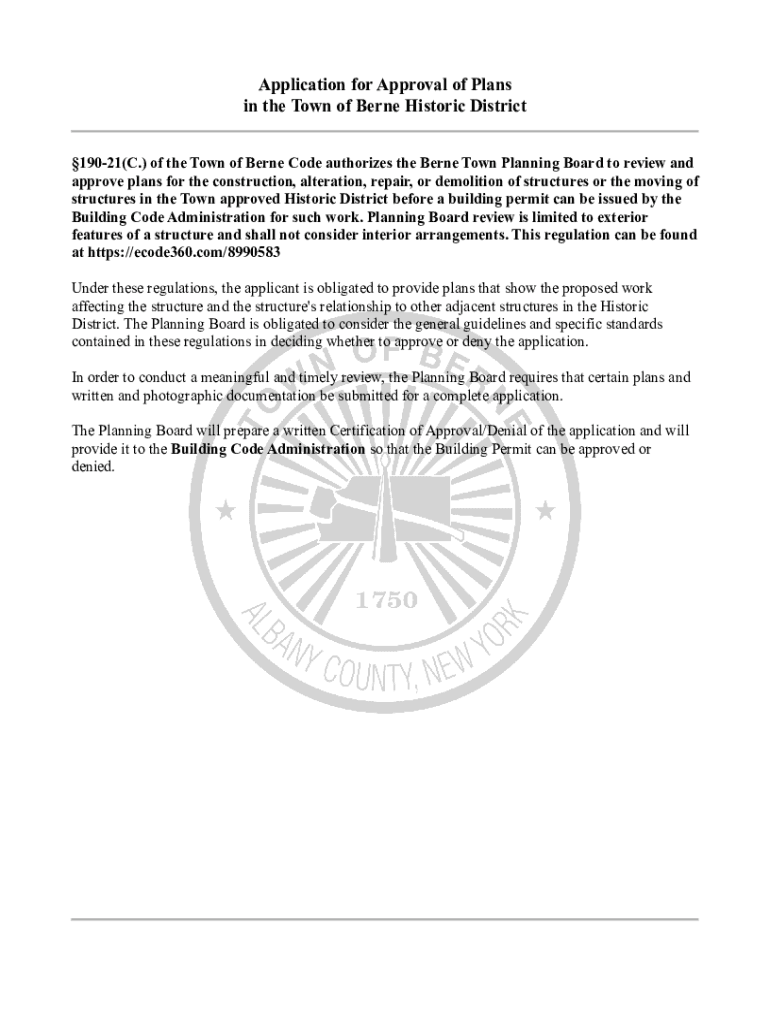 Application for Approval of Plans
in the Town of Berne Historic District

§190-21(C.) of the Town of Berne Code authorizes the Berne Town Planning Board to review and approve plans for the construction, alteration, repair, or demolition of structures or the moving of structures in the Town approved Historic District before a building permit can be issued by the Building Code Administration for such work. Planning Board review is limited to exterior features of a structure and shall not consider interior arrangements. This regulation can be found at https://ecode360.com/8990583

Under these regulations, the applicant is obligated to provide plans that show the proposed work affecting the structure and the structure's relationship to other adjacent structures in the Historic District. The Planning Board is obligated to consider the general guidelines and specific standards contained in these regulations in deciding whether to approve or deny the application.

In order to conduct a meaningful and timely review, the Planning Board requires that certain plans and written and photographic documentation be submitted for a complete application.

The Planning Board will prepare a written Certification of Approval/Denial of the application and will provide it to the Building Code Administration so that the Building Permit can be approved or denied.

TOWN OF BERNE
1750
ALBANY COUNTY, NEW YORK